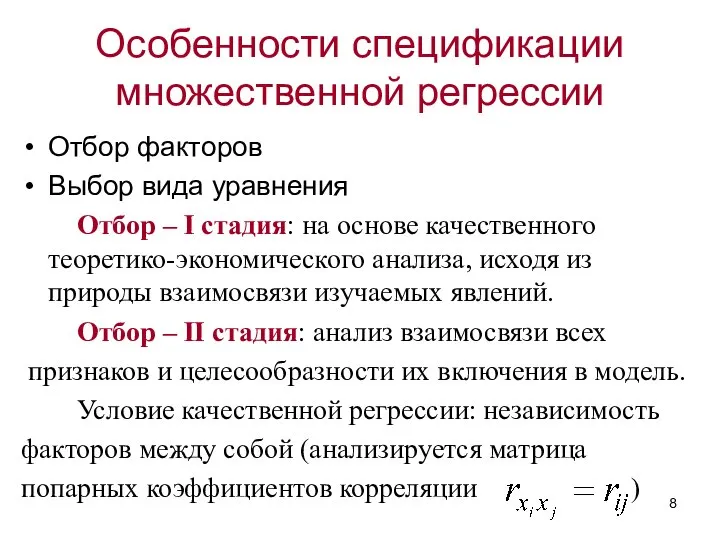 Особенности спецификации множественной регрессии

• Отбор факторов
• Выбор вида уравнения

Отбор – I стадия: на основе качественного теоретико-экономического анализа, исходя из природы взаимосвязи изучаемых явлений.

Отбор – II стадия: анализ взаимосвязи всех признаков и целесообразности их включения в модель.

Условие качественной регрессии: независимость факторов между собой (анализируется матрица попарных коэффициентов корреляции $r_{x_i x_j} = r_{ij}$)

8